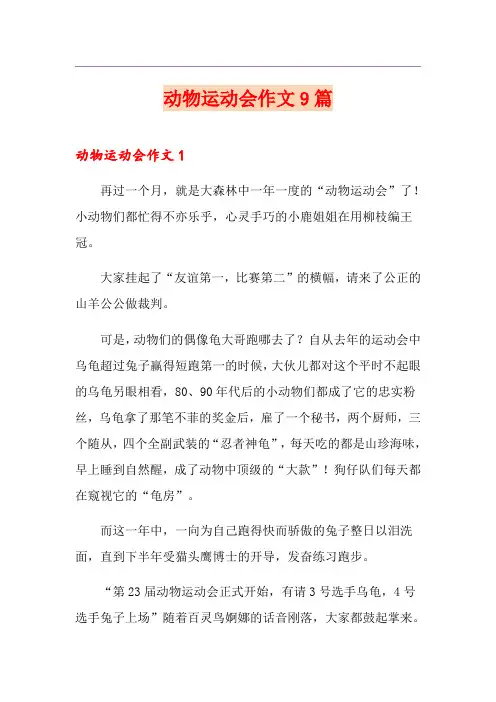 动物运动会作文9篇

动物运动会作文1

再过一个月，就是大森林中一年一度的“动物运动会”了！小动物们都忙得不亦乐乎，心灵手巧的小鹿姐姐在用柳枝编王冠。

大家挂起了“友谊第一，比赛第二”的横幅，请来了公正的山羊公公做裁判。

可是，动物们的偶像龟大哥跑哪去了？自从去年的运动会中乌龟超过兔子赢得短跑第一的时候，大伙儿都对这个平时不起眼的乌龟另眼相看，80、90年代后的小动物们都成了它的忠实粉丝，乌龟拿了那笔不菲的奖金后，雇了一个秘书，两个厨师，三个随从，四个全副武装的“忍者神龟”，每天吃的都是山珍海味，早上睡到自然醒，成了动物中顶级的“大款”！狗仔队们每天都在窥视它的“龟房”。

而这一年中，一向为自己跑得快而骄傲的兔子整日以泪洗面，直到下半年受猫头鹰博士的开导，发奋练习跑步。

“第23届动物运动会正式开始，有请3号选手乌龟，4号选手兔子上场”随着百灵鸟婀娜的话音刚落，大家都鼓起掌来。